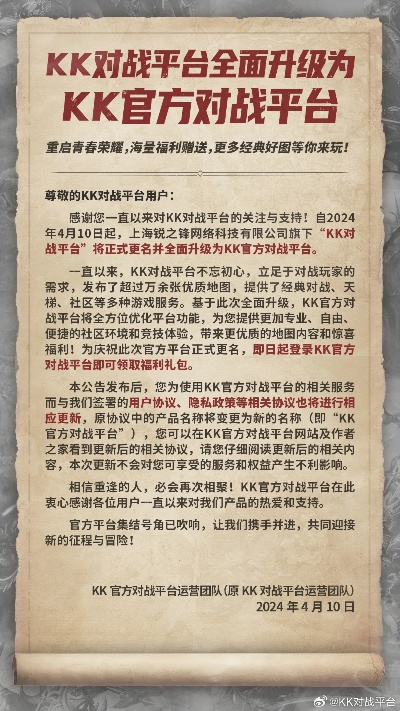 KK对战平台全面升级为
KK官方对战平台

重启青春荣耀，海量福利赠送，更多经典好图等你来玩！

尊敬的KK对战平台用户：

感谢您一直以来对KK对战平台的关注与支持！自2024年4月10日起，上海锐之锋网络科技有限公司旗下“KK对战平台”将正式更名并全面升级为KK官方对战平台。

一直以来，KK对战平台不忘初心，立足于对战玩家的需求，发布了超过万余张优质地图，提供了经典对战、天梯、社区等多种游戏服务。基于此次全面升级，KK官方对战平台将全方位优化平台功能，为您提供更加专业、自由、便捷的社区环境和竞技体验，带来更优质的地图内容和惊喜福利！为庆祝此次官方平台正式更名，即日起登录KK官方对战平台即可领取福利礼包。

本公告发布后，您为使用KK官方对战平台的相关服务而与我们签署的用户协议、隐私政策等相关协议也将进行相应更新，原协议中的产品名称将变更为新的名称（即“KK官方对战平台”），您可以在KK官方对战平台网站及作者之家看到更新后的相关协议，请您仔细阅读更新后的相关内容，本次更新不会对您可享受的服务和权益产生不利影响。

相信重逢的人，必会再次相聚！KK官方对战平台在此衷心感谢各位用户一直以来对我们产品的热爱和支持。

官方平台集结号角已吹响，让我们携手并进，共同迎接新的征程与冒险！

KK 官方对战平台运营团队（原 KK 对战平台运营团队）
2024 年 4 月 10 日

@KK对战平台